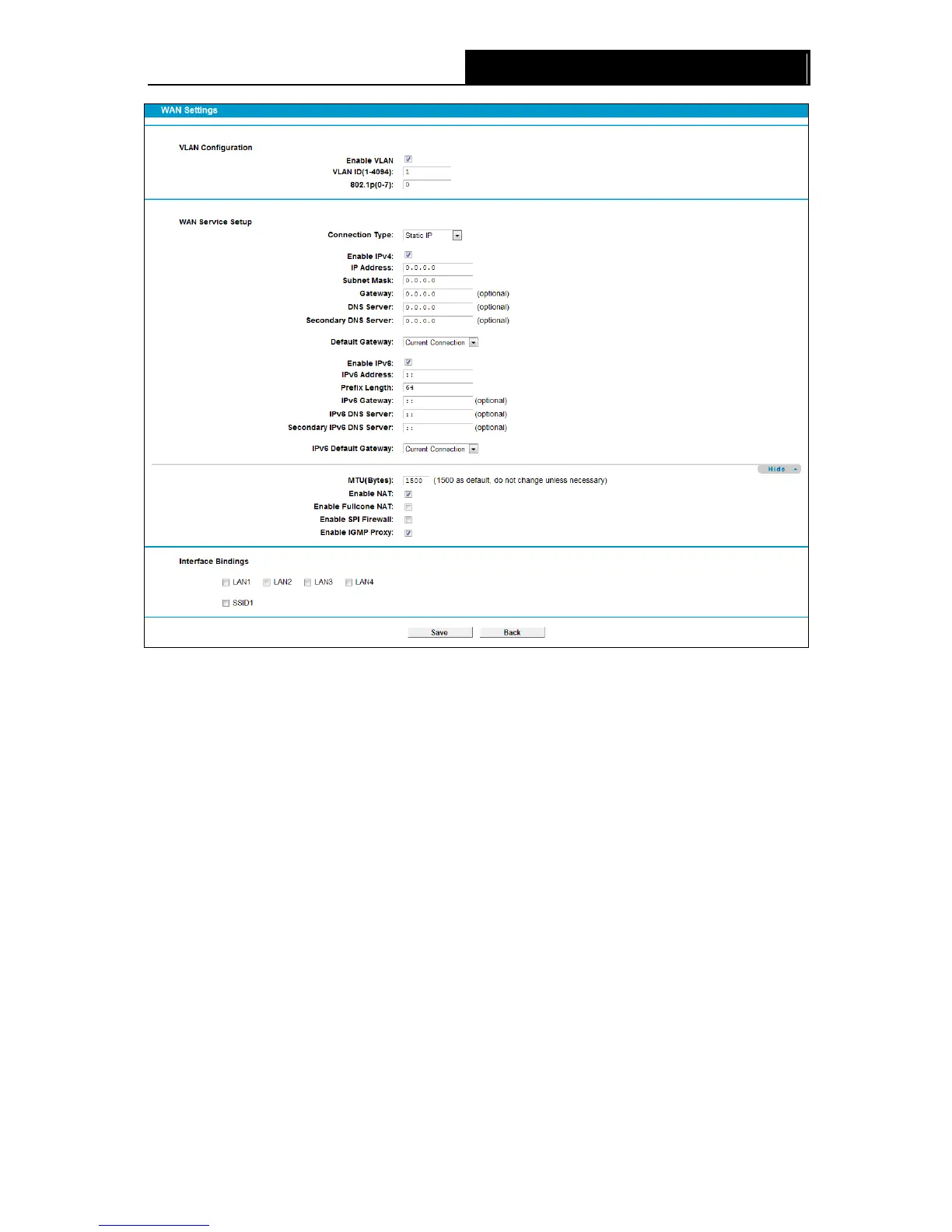 WAN Settings

VLAN Configuration

Enable VLAN
VLAN ID(1-4094): 1
802.1p(0-7): 0

WAN Service Setup

Connection Type: Static IP

Enable IPv4:
IP Address: 0.0.0.0
Subnet Mask: 0.0.0.0
Gateway: 0.0.0.0 (optional)
DNS Server: 0.0.0.0 (optional)
Secondary DNS Server: 0.0.0.0 (optional)

Default Gateway: Current Connection

Enable IPv6:
IPv6 Address: ::
Prefix Length: 64
IPv6 Gateway: :: (optional)
IPv6 DNS Server: :: (optional)
Secondary IPv6 DNS Server: :: (optional)

IPv6 Default Gateway: Current Connection

Hide

MTU(Bytes): 1500 (1500 as default, do not change unless necessary)
Enable NAT:
Enable Fullcone NAT:
Enable SPI Firewall:
Enable IGMP Proxy:

Interface Bindings

LAN1 LAN2 LAN3 LAN4

SSID1

Save Back